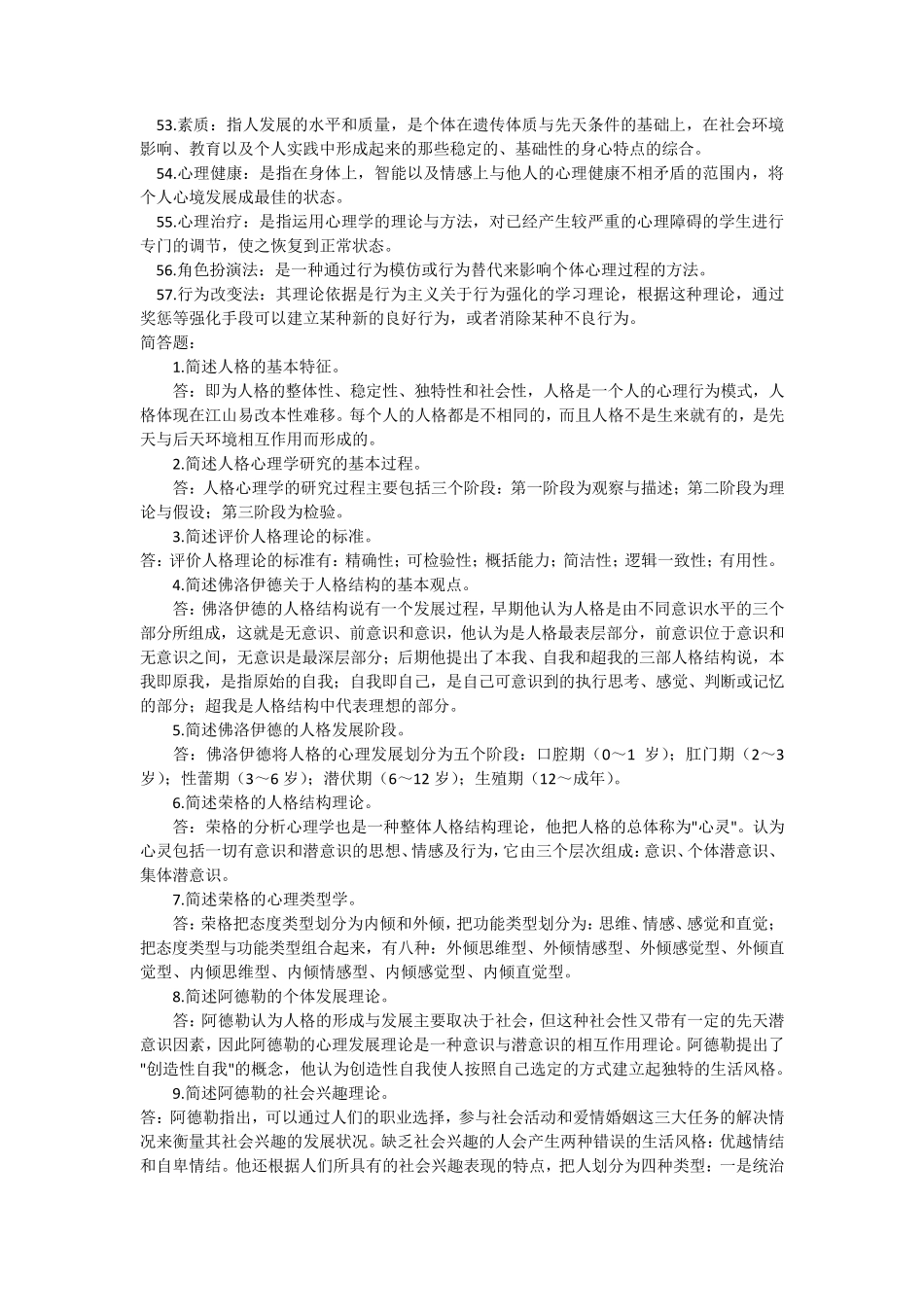 53.素质：指人发展的水平和质量，是个体在遗传体质与先天条件的基础上，在社会环境影响、教育以及个人实践中形成起来的那些稳定的、基础性的身心特点的综合。

54.心理健康：是指在身体上，智能以及情感上与他人的心理健康不相矛盾的范围内，将个人心境发展成最佳的状态。

55.心理治疗：是指运用心理学的理论与方法，对已经产生较严重的心理障碍的学生进行专门的调节，使之恢复到正常状态。

56.角色扮演法：是一种通过行为模仿或行为替代来影响个体心理过程的方法。

57.行为改变法：其理论依据是行为主义关于行为强化的学习理论，根据这种理论，通过奖惩等强化手段可以建立某种新的良好行为，或者消除某种不良行为。

简答题：

1.简述人格的基本特征。

答：即为人格的整体性、稳定性、独特性和社会性，人格是一个人的心理行为模式，人格体现在江山易改本性难移。每个人的人格都是不相同的，而且人格不是生来就有的，是先天与后天环境相互作用而形成的。

2.简述人格心理学研究的基本过程。

答：人格心理学的研究过程主要包括三个阶段：第一阶段为观察与描述；第二阶段为理论与假设；第三阶段为检验。

3.简述评价人格理论的标准。

答：评价人格理论的标准有：精确性；可检验性；概括能力；简洁性；逻辑一致性；有用性。

4.简述佛洛伊德关于人格结构的基本观点。

答：佛洛伊德的人格结构说有一个发展过程，早期他认为人格是由不同意识水平的三个部分所组成，这就是无意识、前意识和意识，他认为是人格最表层部分，前意识位于意识和无意识之间，无意识是最深层部分；后期他提出了本我、自我和超我的三部人格结构说，本我即原我，是指原始的自我；自我即自己，是自己可意识到的执行思考、感觉、判断或记忆的部分；超我是人格结构中代表理想的部分。

5.简述佛洛伊德的人格发展阶段。

答：佛洛伊德将人格的心理发展划分为五个阶段：口腔期（0～1 岁）；肛门期（2～3 岁）；性蕾期（3～6 岁）；潜伏期（6～12 岁）；生殖期（12～成年）。

6.简述荣格的人格结构理论。

答：荣格的分析心理学也是一种整体人格结构理论，他把人格的总体称为"心灵"。认为心灵包括一切有意识和潜意识的思想、情感及行为，它由三个层次组成：意识、个体潜意识、集体潜意识。

7.简述荣格的心理类型学。

答：荣格把态度类型划分为内倾和外倾，把功能类型划分为：思维、情感、感觉和直觉；把态度类型与功能类型组合起来，有八种：外倾思维型、外倾情感型、外倾感觉型、外倾直觉型、内倾思维型、内倾情感型、内倾感觉型、内倾直觉型。

8.简述阿德勒的个体发展理论。

答：阿德勒认为人格的形成与发展主要取决于社会，但这种社会性又带有一定的先天潜意识因素，因此阿德勒的心理发展理论是一种意识与潜意识的相互作用理论。阿德勒提出了"创造性自我"的概念，他认为创造性自我使人按照自己选定的方式建立起独特的生活风格。

9.简述阿德勒的社会兴趣理论。

答：阿德勒指出，可以通过人们的职业选择，参与社会活动和爱情婚姻这三大任务的解决情况来衡量其社会兴趣的发展状况。缺乏社会兴趣的人会产生两种错误的生活风格：优越情结和自卑情结。他还根据人们所具有的社会兴趣表现的特点，把人划分为四种类型：一是统治